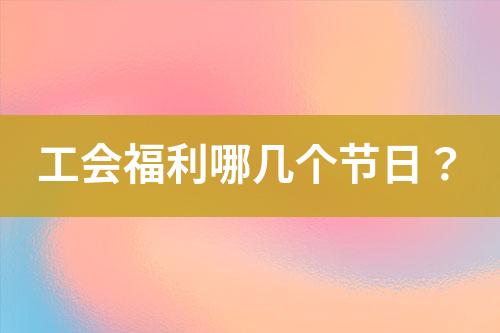 工会福利哪几个节日？